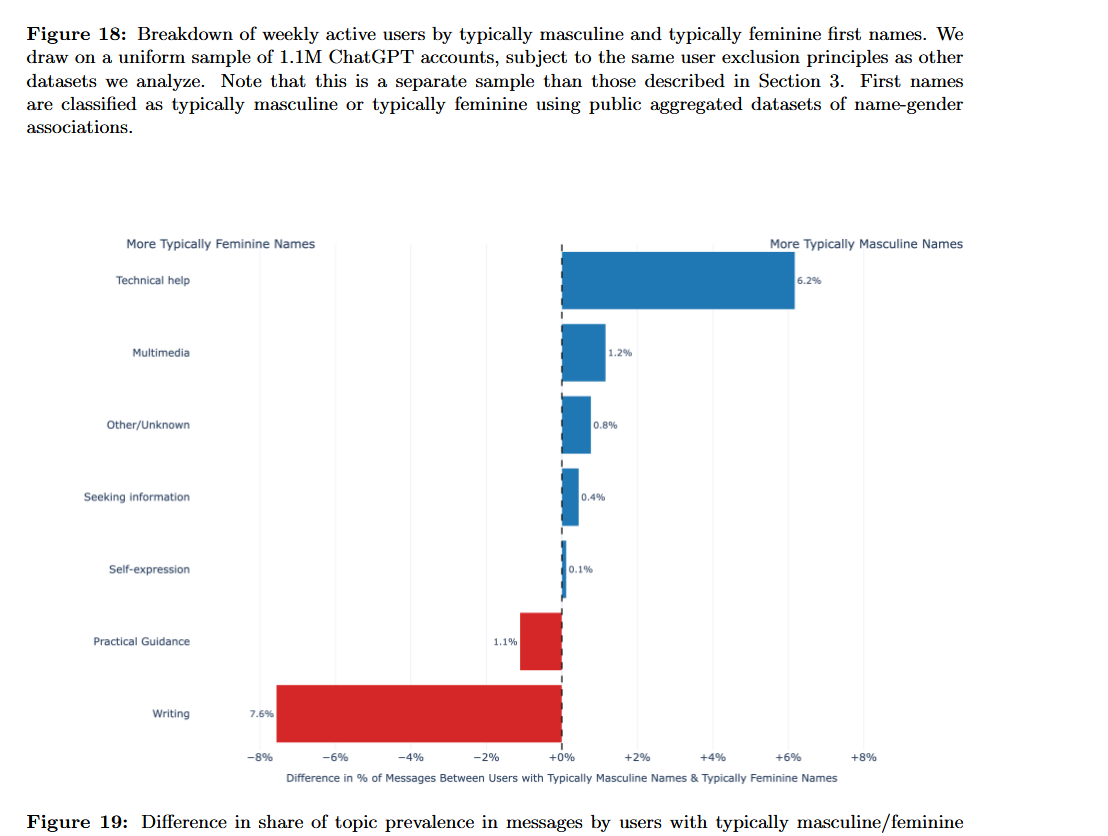 **Figure 18:** Breakdown of weekly active users by typically masculine and typically feminine first names. We draw on a uniform sample of 1.1M ChatGPT accounts, subject to the same user exclusion principles as other datasets we analyze. Note that this is a separate sample than those described in Section 3. First names are classified as typically masculine or typically feminine using public aggregated datasets of name-gender associations.

More Typically Feminine Names

More Typically Masculine Names

Technical help 6.2%

Multimedia 1.2%

Other/Unknown 0.8%

Seeking information 0.4%

Self-expression 0.1%

Practical Guidance 1.1%

Writing 7.6%

−8% −6% −4% −2% +0% +2% +4% +6% +8%

Difference in % of Messages Between Users with Typically Masculine Names & Typically Feminine Names

**Figure 19:** Difference in share of topic prevalence in messages by users with typically masculine/feminine